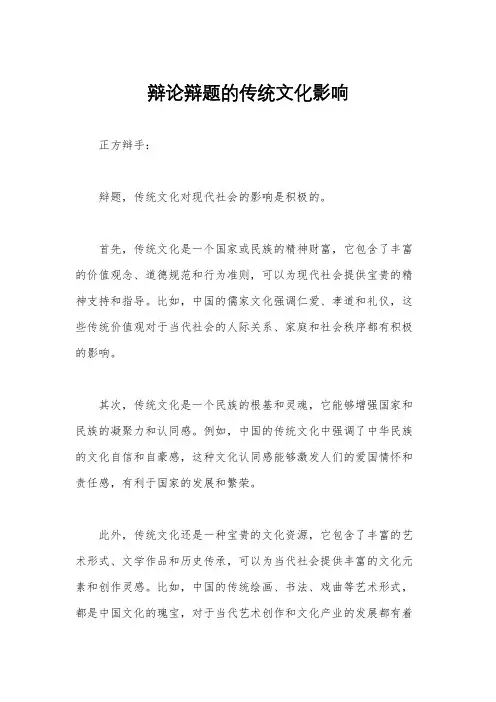 辩论辩题的传统文化影响

正方辩手：

辩题，传统文化对现代社会的影响是积极的。

首先，传统文化是一个国家或民族的精神财富，它包含了丰富的价值观念、道德规范和行为准则，可以为现代社会提供宝贵的精神支持和指导。比如，中国的儒家文化强调仁爱、孝道和礼仪，这些传统价值观对于当代社会的人际关系、家庭和社会秩序都有积极的影响。

其次，传统文化是一个民族的根基和灵魂，它能够增强国家和民族的凝聚力和认同感。例如，中国的传统文化中强调了中华民族的文化自信和自豪感，这种文化认同感能够激发人们的爱国情怀和责任感，有利于国家的发展和繁荣。

此外，传统文化还是一种宝贵的文化资源，它包含了丰富的艺术形式、文学作品和历史传承，可以为当代社会提供丰富的文化元素和创作灵感。比如，中国的传统绘画、书法、戏曲等艺术形式，都是中国文化的瑰宝，对于当代艺术创作和文化产业的发展都有着